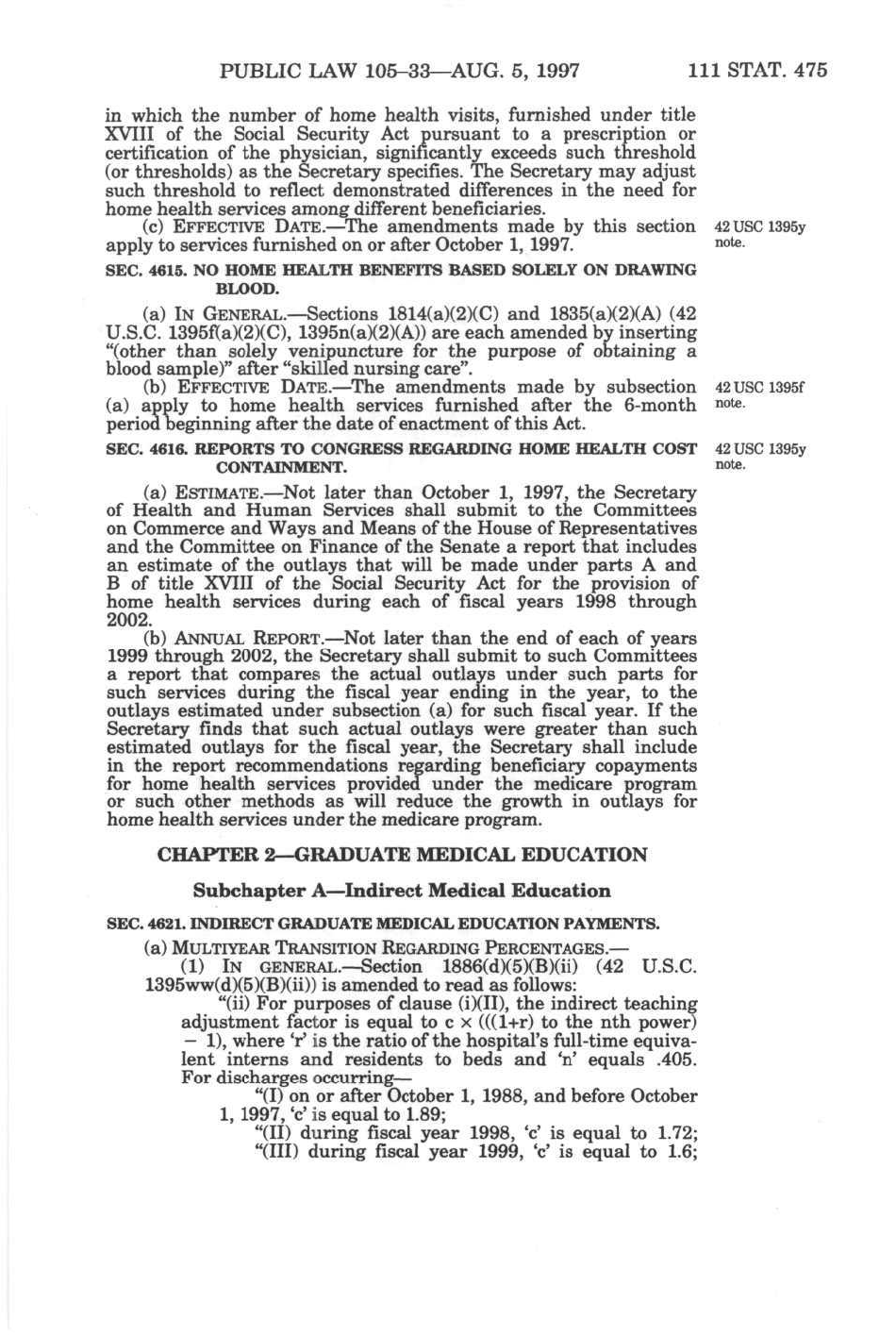 PUBLIC LAW 105–33—AUG. 5, 1997     111 STAT. 475

in which the number of home health visits, furnished under title XVIII of the Social Security Act pursuant to a prescription or certification of the physician, significantly exceeds such threshold (or thresholds) as the Secretary specifies. The Secretary may adjust such threshold to reflect demonstrated differences in the need for home health services among different beneficiaries.

(c) EFFECTIVE DATE.—The amendments made by this section apply to services furnished on or after October 1, 1997.

42 USC 1395y note.

SEC. 4615. NO HOME HEALTH BENEFITS BASED SOLELY ON DRAWING BLOOD.

(a) IN GENERAL.—Sections 1814(a)(2)(C) and 1835(a)(2)(A) (42 U.S.C. 1395f(a)(2)(C), 1395n(a)(2)(A)) are each amended by inserting "(other than solely venipuncture for the purpose of obtaining a blood sample)" after "skilled nursing care".

(b) EFFECTIVE DATE.—The amendments made by subsection (a) apply to home health services furnished after the 6-month period beginning after the date of enactment of this Act.

42 USC 1395f note.

SEC. 4616. REPORTS TO CONGRESS REGARDING HOME HEALTH COST CONTAINMENT.

42 USC 1395y note.

(a) ESTIMATE.—Not later than October 1, 1997, the Secretary of Health and Human Services shall submit to the Committees on Commerce and Ways and Means of the House of Representatives and the Committee on Finance of the Senate a report that includes an estimate of the outlays that will be made under parts A and B of title XVIII of the Social Security Act for the provision of home health services during each of fiscal years 1998 through 2002.

(b) ANNUAL REPORT.—Not later than the end of each of years 1999 through 2002, the Secretary shall submit to such Committees a report that compares the actual outlays under such parts for such services during the fiscal year ending in the year, to the outlays estimated under subsection (a) for such fiscal year. If the Secretary finds that such actual outlays were greater than such estimated outlays for the fiscal year, the Secretary shall include in the report recommendations regarding beneficiary copayments for home health services provided under the medicare program or such other methods as will reduce the growth in outlays for home health services under the medicare program.

CHAPTER 2—GRADUATE MEDICAL EDUCATION

Subchapter A—Indirect Medical Education

SEC. 4621. INDIRECT GRADUATE MEDICAL EDUCATION PAYMENTS.

(a) MULTIYEAR TRANSITION REGARDING PERCENTAGES.—

(1) IN GENERAL.—Section 1886(d)(5)(B)(ii) (42 U.S.C. 1395ww(d)(5)(B)(ii)) is amended to read as follows:

"(ii) For purposes of clause (i)(II), the indirect teaching adjustment factor is equal to c × (((1+r) to the nth power) − 1), where 'r' is the ratio of the hospital's full-time equivalent interns and residents to beds and 'n' equals .405. For discharges occurring—

"(I) on or after October 1, 1988, and before October 1, 1997, 'c' is equal to 1.89;

"(II) during fiscal year 1998, 'c' is equal to 1.72;

"(III) during fiscal year 1999, 'c' is equal to 1.6;